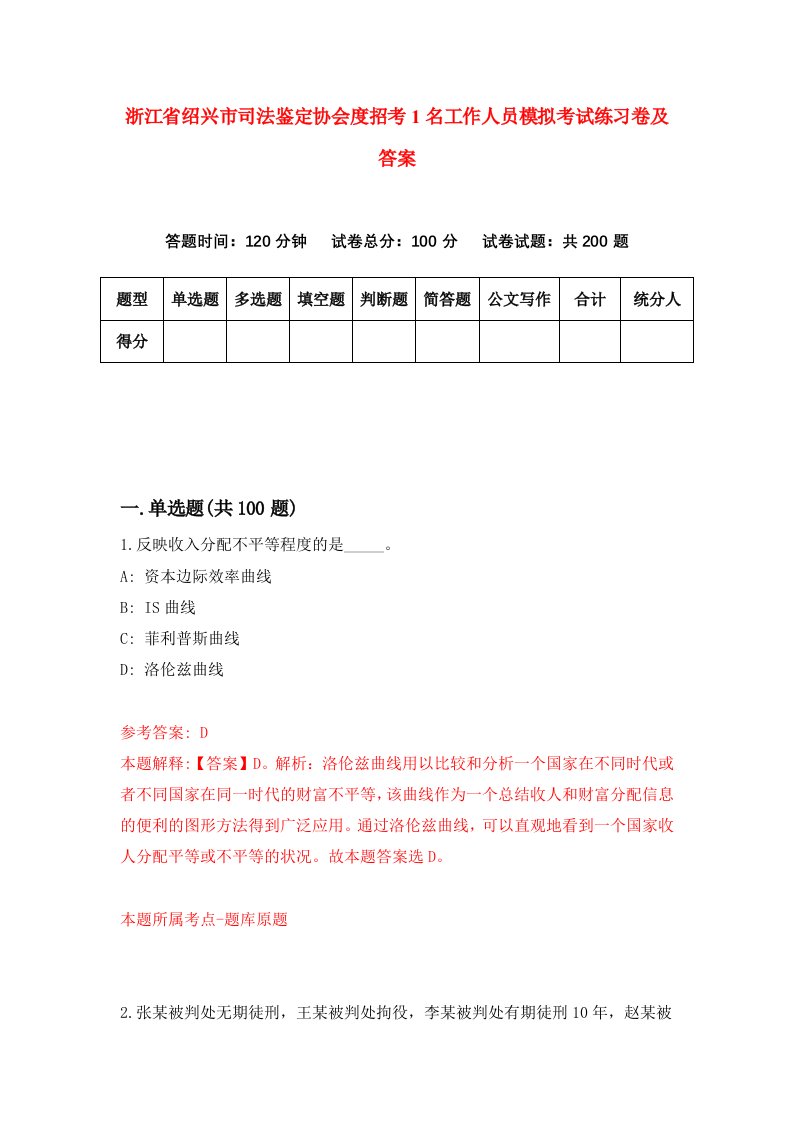 浙江省绍兴市司法鉴定协会度招考1名工作人员模拟考试练习卷及答案

答题时间：120分钟　试卷总分：100分　试卷试题：共200题

| 题型 | 单选题 | 多选题 | 填空题 | 判断题 | 简答题 | 公文写作 | 合计 | 统分人 |
|---|---|---|---|---|---|---|---|---|
| 得分 | | | | | | | | |

一.单选题(共100题)

1.反映收入分配不平等程度的是_____。
A: 资本边际效率曲线
B: IS曲线
C: 菲利普斯曲线
D: 洛伦兹曲线

参考答案: D
本题解释:【答案】D。解析：洛伦兹曲线用以比较和分析一个国家在不同时代或者不同国家在同一时代的财富不平等，该曲线作为一个总结收人和财富分配信息的便利的图形方法得到广泛应用。通过洛伦兹曲线，可以直观地看到一个国家收人分配平等或不平等的状况。故本题答案选D。

本题所属考点-题库原题

2.张某被判处无期徒刑，王某被判处拘役，李某被判处有期徒刑10年，赵某被